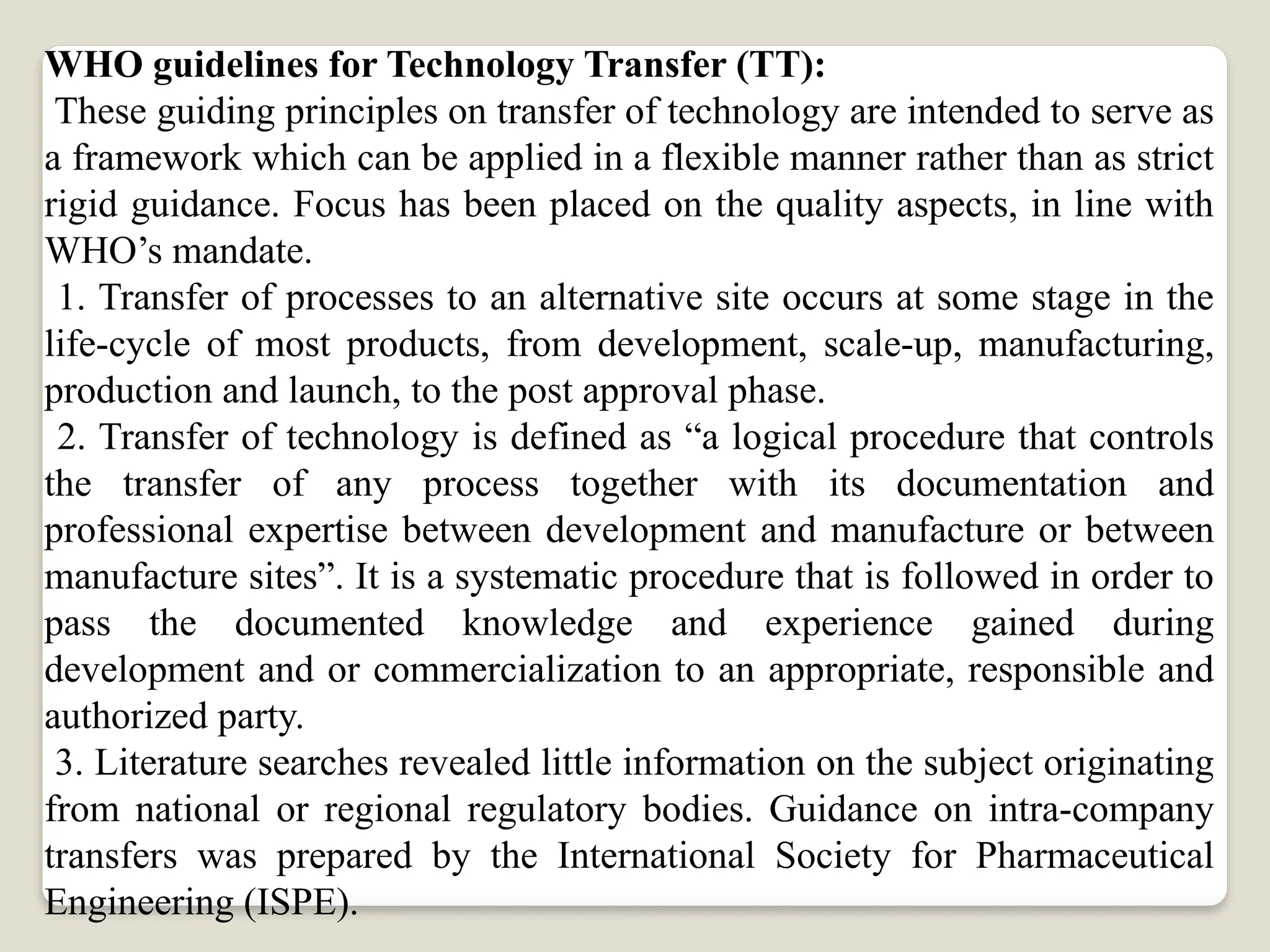 WHO guidelines for Technology Transfer (TT):

These guiding principles on transfer of technology are intended to serve as a framework which can be applied in a flexible manner rather than as strict rigid guidance. Focus has been placed on the quality aspects, in line with WHO’s mandate.

1. Transfer of processes to an alternative site occurs at some stage in the life-cycle of most products, from development, scale-up, manufacturing, production and launch, to the post approval phase.

2. Transfer of technology is defined as “a logical procedure that controls the transfer of any process together with its documentation and professional expertise between development and manufacture or between manufacture sites”. It is a systematic procedure that is followed in order to pass the documented knowledge and experience gained during development and or commercialization to an appropriate, responsible and authorized party.

3. Literature searches revealed little information on the subject originating from national or regional regulatory bodies. Guidance on intra-company transfers was prepared by the International Society for Pharmaceutical Engineering (ISPE).